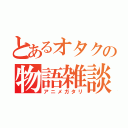 とあるオタクの
物語雑談
アニメガタリ